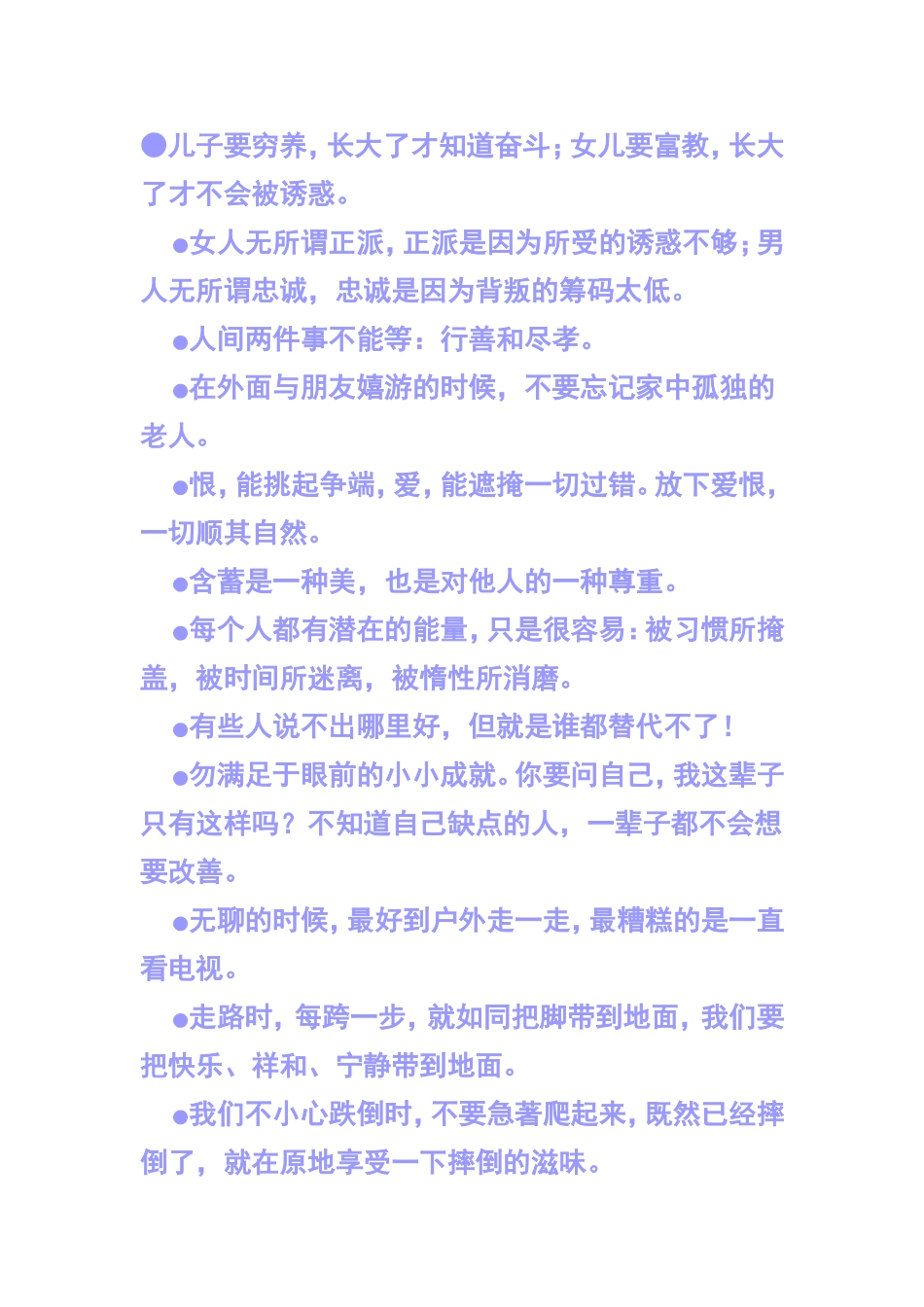 ●儿子要穷养，长大了才知道奋斗；女儿要富教，长大了才不会被诱惑。

●女人无所谓正派，正派是因为所受的诱惑不够；男人无所谓忠诚，忠诚是因为背叛的筹码太低。

●人间两件事不能等：行善和尽孝。

●在外面与朋友嬉游的时候，不要忘记家中孤独的老人。

●恨，能挑起争端，爱，能遮掩一切过错。放下爱恨，一切顺其自然。

●含蓄是一种美，也是对他人的一种尊重。

●每个人都有潜在的能量，只是很容易：被习惯所掩盖，被时间所迷离，被惰性所消磨。

●有些人说不出哪里好，但就是谁都替代不了！

●勿满足于眼前的小小成就。你要问自己，我这辈子只有这样吗？不知道自己缺点的人，一辈子都不会想要改善。

●无聊的时候，最好到户外走一走，最糟糕的是一直看电视。

●走路时，每跨一步，就如同把脚带到地面，我们要把快乐、祥和、宁静带到地面。

●我们不小心跌倒时，不要急著爬起来，既然已经摔倒了，就在原地享受一下摔倒的滋味。